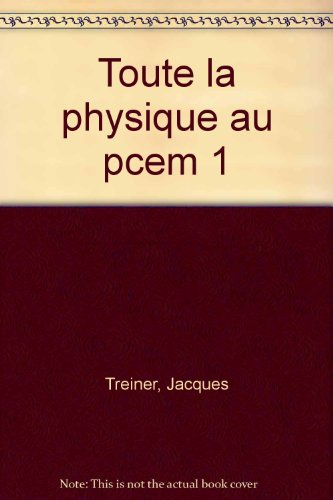 Toute la physique au pcem 1

Treiner, Jacques

Note: This is not the actual book cover